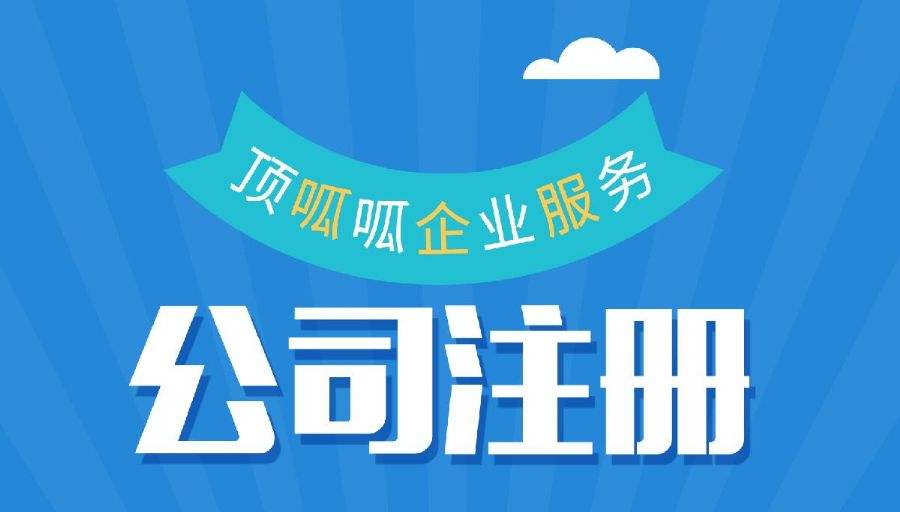 顶呱呱企业服务

公司注册